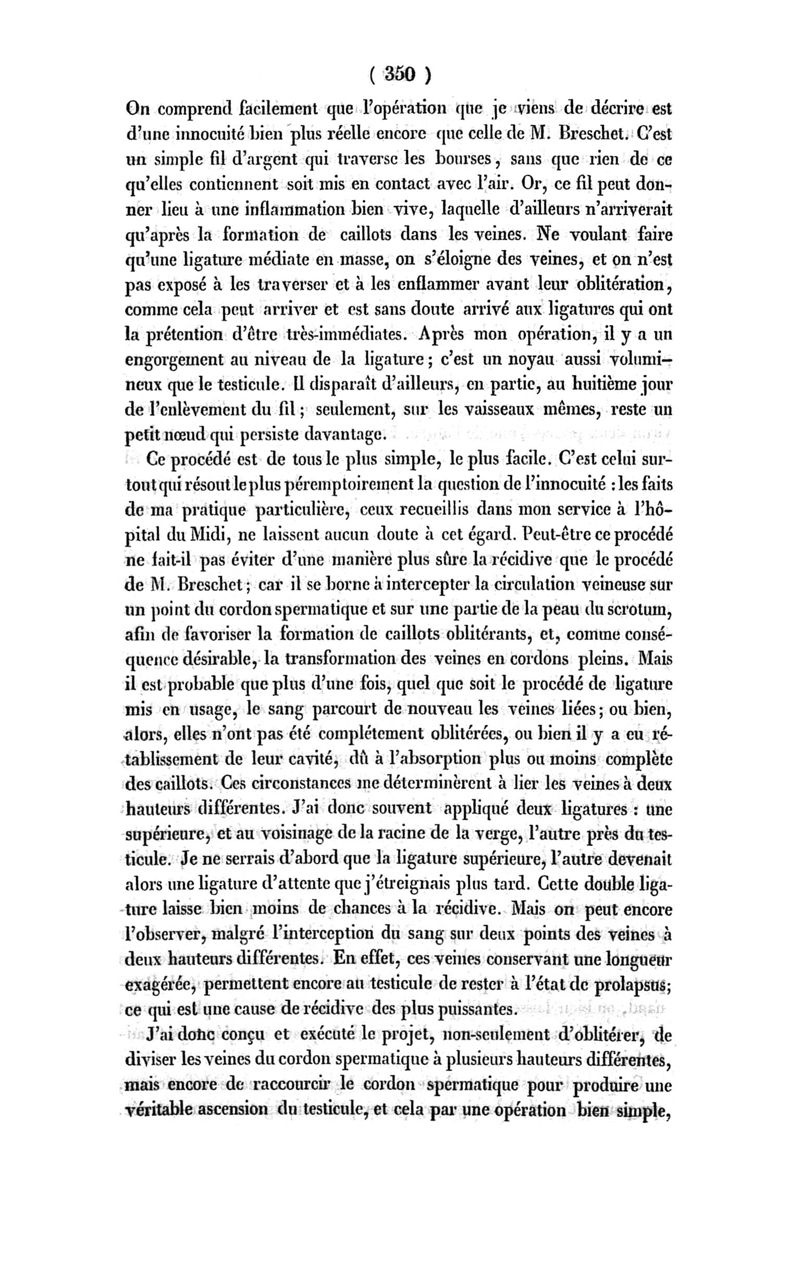 ( 350 )

On comprend facilement que l'opération que je viens de décrire est d'une innocuité bien plus réelle encore que celle de M. Breschet. C'est un simple fil d'argent qui traverse les bourses, sans que rien de ce qu'elles contiennent soit mis en contact avec l'air. Or, ce fil peut donner lieu à une inflammation bien vive, laquelle d'ailleurs n'arriverait qu'après la formation de caillots dans les veines. Ne voulant faire qu'une ligature médiate en masse, on s'éloigne des veines, et on n'est pas exposé à les traverser et à les enflammer avant leur oblitération, comme cela peut arriver et est sans doute arrivé aux ligatures qui ont la prétention d'être très-immédiates. Après mon opération, il y a un engorgement au niveau de la ligature; c'est un noyau aussi volumineux que le testicule. Il disparaît d'ailleurs, en partie, au huitième jour de l'enlèvement du fil; seulement, sur les vaisseaux mêmes, reste un petit nœud qui persiste davantage.

Ce procédé est de tous le plus simple, le plus facile. C'est celui surtout qui résout le plus péremptoirement la question de l'innocuité : les faits de ma pratique particulière, ceux recueillis dans mon service à l'hôpital du Midi, ne laissent aucun doute à cet égard. Peut-être ce procédé ne fait-il pas éviter d'une manière plus sûre la récidive que le procédé de M. Breschet; car il se borne à intercepter la circulation veineuse sur un point du cordon spermatique et sur une partie de la peau du scrotum, afin de favoriser la formation de caillots oblitérants, et, comme conséquence désirable, la transformation des veines en cordons pleins. Mais il est probable que plus d'une fois, quel que soit le procédé de ligature mis en usage, le sang parcourt de nouveau les veines liées; ou bien, alors, elles n'ont pas été complétement oblitérées, ou bien il y a eu rétablissement de leur cavité, dû à l'absorption plus ou moins complète des caillots. Ces circonstances me déterminèrent à lier les veines à deux hauteurs différentes. J'ai donc souvent appliqué deux ligatures : une supérieure, et au voisinage de la racine de la verge, l'autre près du testicule. Je ne serrais d'abord que la ligature supérieure, l'autre devenait alors une ligature d'attente que j'étreignais plus tard. Cette double ligature laisse bien moins de chances à la récidive. Mais on peut encore l'observer, malgré l'interception du sang sur deux points des veines à deux hauteurs différentes. En effet, ces veines conservant une longueur exagérée, permettent encore au testicule de rester à l'état de prolapsus; ce qui est une cause de récidive des plus puissantes.

J'ai donc conçu et exécuté le projet, non-seulement d'oblitérer, de diviser les veines du cordon spermatique à plusieurs hauteurs différentes, mais encore de raccourcir le cordon spermatique pour produire une véritable ascension du testicule, et cela par une opération bien simple,